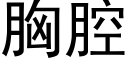 胸腔